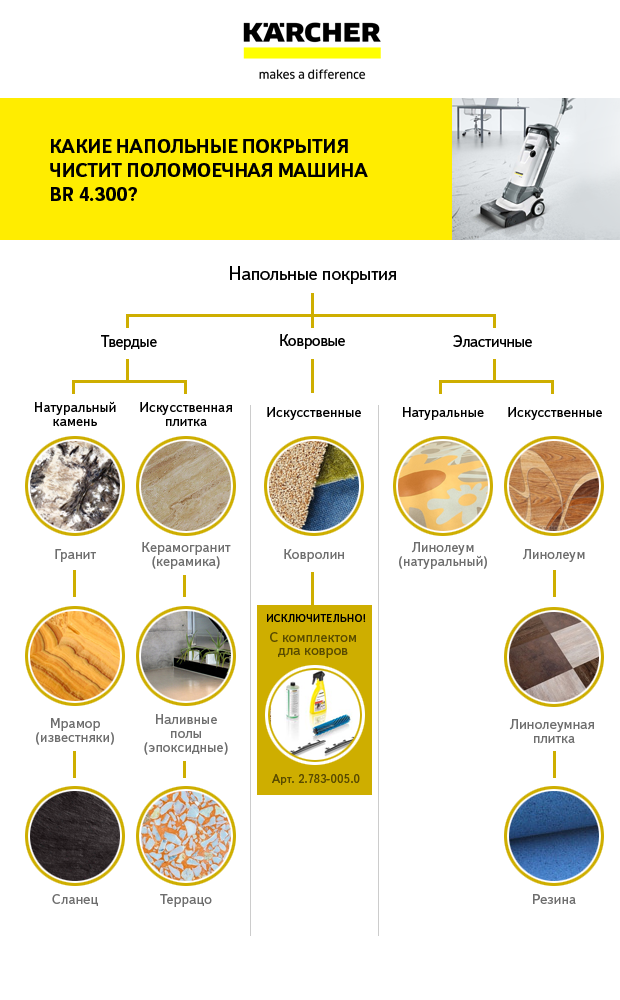 KÄRCHER

makes a difference

КАКИЕ НАПОЛЬНЫЕ ПОКРЫТИЯ ЧИСТИТ ПОЛОМОЕЧНАЯ МАШИНА BR 4.300?

Напольные покрытия

Твердые

Натуральный камень

Гранит

Мрамор (известняки)

Сланец

Искусственная плитка

Керамогранит (керамика)

Наливные полы (эпоксидные)

Террацо

Ковровые

Искусственные

Ковролин

ИСКЛЮЧИТЕЛЬНО!
С комплектом для ковров

Арт. 2.783-005.0

Эластичные

Натуральные

Линолеум (натуральный)

Искусственные

Линолеум

Линолеумная плитка

Резина